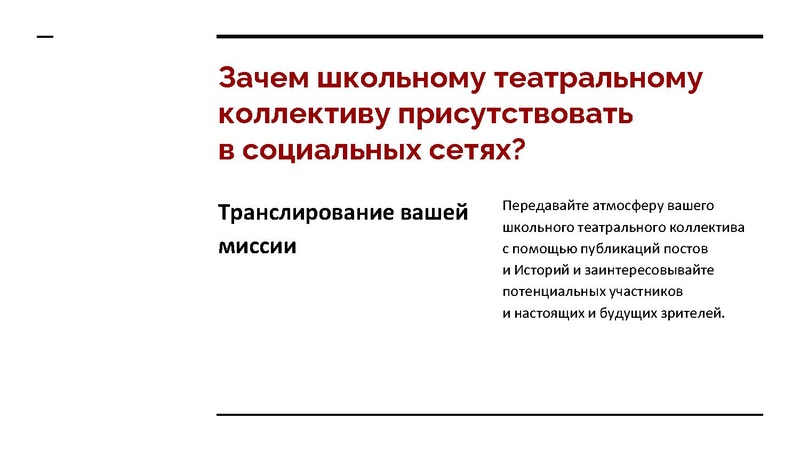 Зачем школьному театральному коллективу присутствовать в социальных сетях?

Транслирование вашей миссии

Передавайте атмосферу вашего школьного театрального коллектива с помощью публикаций постов и Историй и заинтересовывайте потенциальных участников и настоящих и будущих зрителей.